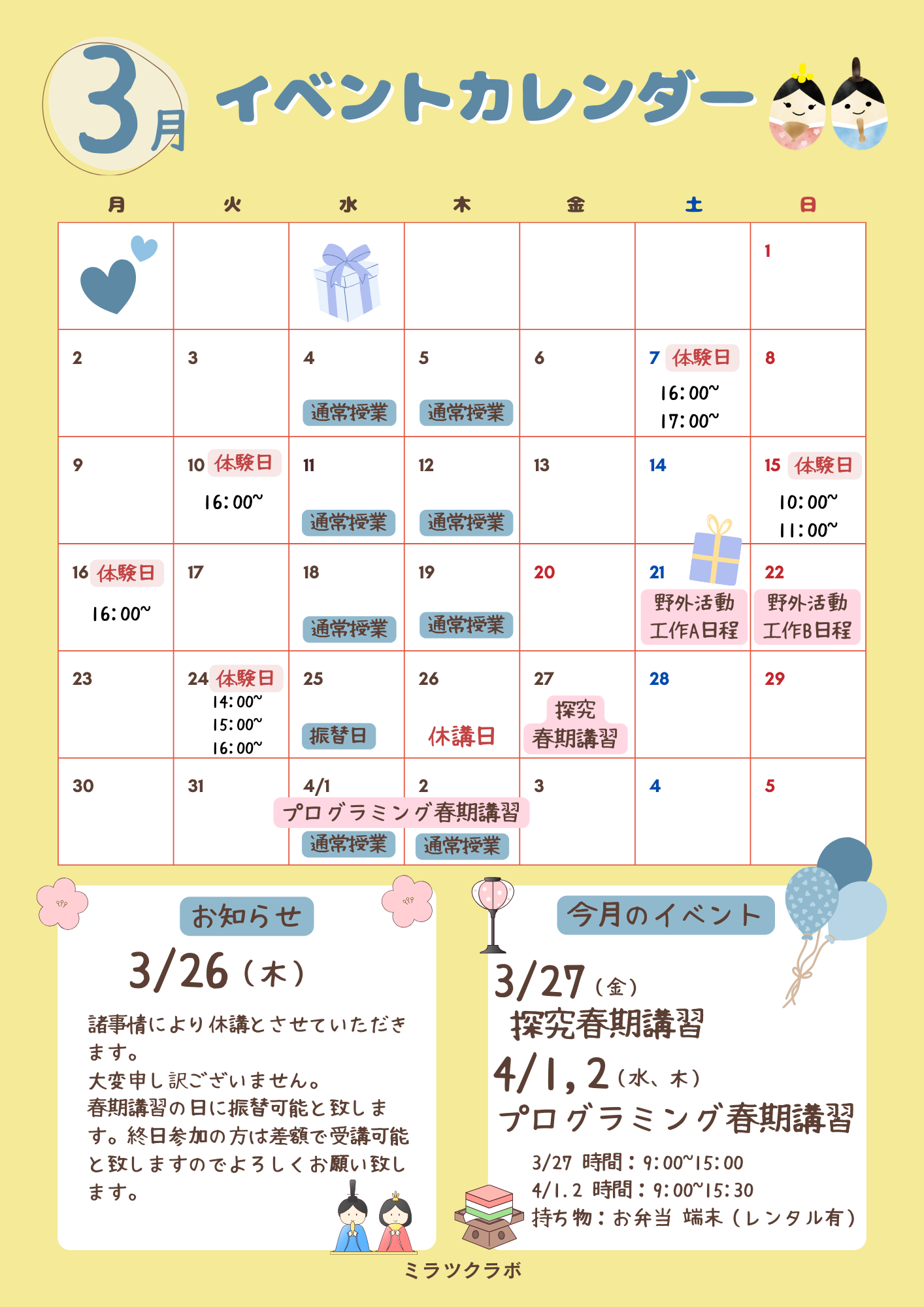 3月 イベントカレンダー

| 月 | 火 | 水 | 木 | 金 | 土 | 日 |
|---|---|---|---|---|---|---|
| | | | | | | 1 |
| 2 | 3 | 4 通常授業 | 5 通常授業 | 6 | 7 体験日 16:00~ 17:00~ | 8 |
| 9 | 10 体験日 16:00~ | 11 通常授業 | 12 通常授業 | 13 | 14 | 15 体験日 10:00~ 11:00~ |
| 16 体験日 16:00~ | 17 | 18 通常授業 | 19 通常授業 | 20 | 21 野外活動 工作A日程 | 22 野外活動 工作B日程 |
| 23 | 24 体験日 14:00~ 15:00~ 16:00~ | 25 振替日 | 26 休講日 | 27 探究 春期講習 | 28 | 29 |
| 30 | 31 | 4/1 プログラミング春期講習 通常授業 | 2 通常授業 | 3 | 4 | 5 |

お知らせ

3/26(木)

諸事情により休講とさせていただきます。
大変申し訳ございません。
春期講習の日に振替可能と致します。終日参加の方は差額で受講可能と致しますのでよろしくお願い致します。

今月のイベント

3/27(金)
探究春期講習
4/1,2(水、木)
プログラミング春期講習

3/27 時間:9:00~15:00
4/1.2 時間:9:00~15:30
持ち物:お弁当 端末(レンタル有)

ミラツクラボ